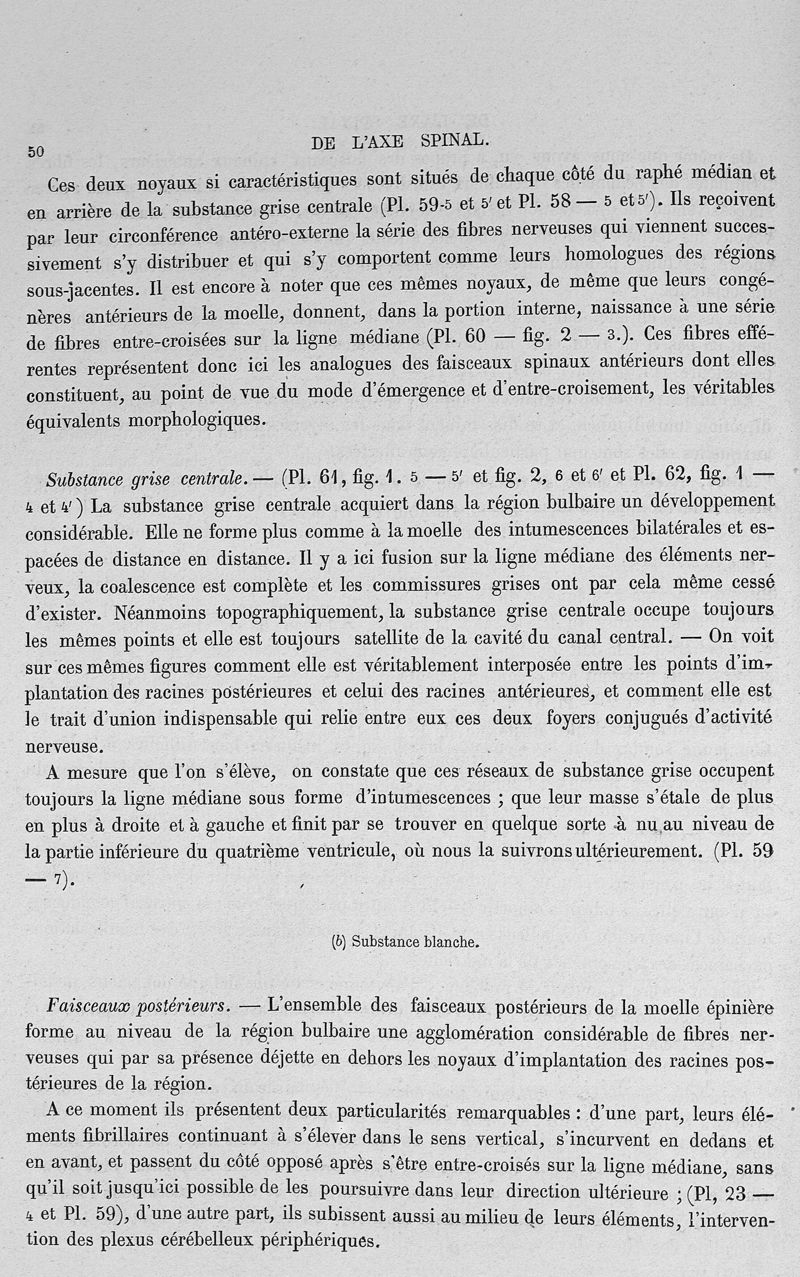 50

DE L'AXE SPINAL.

Ces deux noyaux si caractéristiques sont situés de chaque côté du raphé médian et en arrière de la substance grise centrale (Pl. 59-5 et 5' et Pl. 58 — 5 et 5'). Ils reçoivent par leur circonférence antéro-externe la série des fibres nerveuses qui viennent successivement s'y distribuer et qui s'y comportent comme leurs homologues des régions sous-jacentes. Il est encore à noter que ces mêmes noyaux, de même que leurs congénères antérieurs de la moelle, donnent, dans la portion interne, naissance à une série de fibres entre-croisées sur la ligne médiane (Pl. 60 — fig. 2 — 3.). Ces fibres efférentes représentent donc ici les analogues des faisceaux spinaux antérieurs dont elles constituent, au point de vue du mode d'émergence et d'entre-croisement, les véritables équivalents morphologiques.

Substance grise centrale. — (Pl. 61, fig. 1. 5 — 5' et fig. 2, 6 et 6' et Pl. 62, fig. 1 — 4 et 4') La substance grise centrale acquiert dans la région bulbaire un développement considérable. Elle ne forme plus comme à la moelle des intumescences bilatérales et espacées de distance en distance. Il y a ici fusion sur la ligne médiane des éléments nerveux, la coalescence est complète et les commissures grises ont par cela même cessé d'exister. Néanmoins topographiquement, la substance grise centrale occupe toujours les mêmes points et elle est toujours satellite de la cavité du canal central. — On voit sur ces mêmes figures comment elle est véritablement interposée entre les points d'implantation des racines postérieures et celui des racines antérieures, et comment elle est le trait d'union indispensable qui relie entre eux ces deux foyers conjugués d'activité nerveuse.

A mesure que l'on s'élève, on constate que ces réseaux de substance grise occupent toujours la ligne médiane sous forme d'intumescences ; que leur masse s'étale de plus en plus à droite et à gauche et finit par se trouver en quelque sorte à nu au niveau de la partie inférieure du quatrième ventricule, où nous la suivrons ultérieurement. (Pl. 59 — 7).

(b) Substance blanche.

Faisceaux postérieurs. — L'ensemble des faisceaux postérieurs de la moelle épinière forme au niveau de la région bulbaire une agglomération considérable de fibres nerveuses qui par sa présence déjette en dehors les noyaux d'implantation des racines postérieures de la région.

A ce moment ils présentent deux particularités remarquables : d'une part, leurs éléments fibrillaires continuant à s'élever dans le sens vertical, s'incurvent en dedans et en avant, et passent du côté opposé après s'être entre-croisés sur la ligne médiane, sans qu'il soit jusqu'ici possible de les poursuivre dans leur direction ultérieure ; (Pl, 23 — 4 et Pl. 59), d'une autre part, ils subissent aussi au milieu de leurs éléments, l'intervention des plexus cérébelleux périphériques.